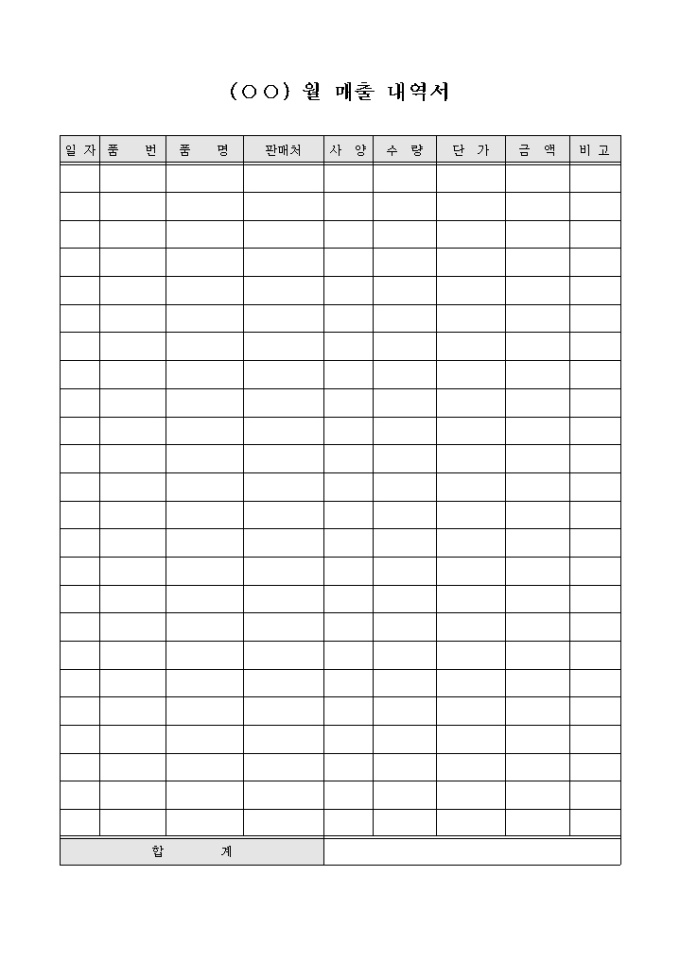 (○○) 월 매출 내역서

| 일 자 | 품 번 | 품 명 | 판매처 | 사 양 | 수 량 | 단 가 | 금 액 | 비 고 |
|---|---|---|---|---|---|---|---|---|
| | | | | | | | | |
| | | | | | | | | |
| | | | | | | | | |
| | | | | | | | | |
| | | | | | | | | |
| | | | | | | | | |
| | | | | | | | | |
| | | | | | | | | |
| | | | | | | | | |
| | | | | | | | | |
| | | | | | | | | |
| | | | | | | | | |
| | | | | | | | | |
| | | | | | | | | |
| | | | | | | | | |
| | | | | | | | | |
| | | | | | | | | |
| | | | | | | | | |
| | | | | | | | | |
| | | | | | | | | |
| | | | | | | | | |
| | | | | | | | | |
| | | | | | | | | |
| | | | | | | | | |
| 합 계 | | | | | | | | |